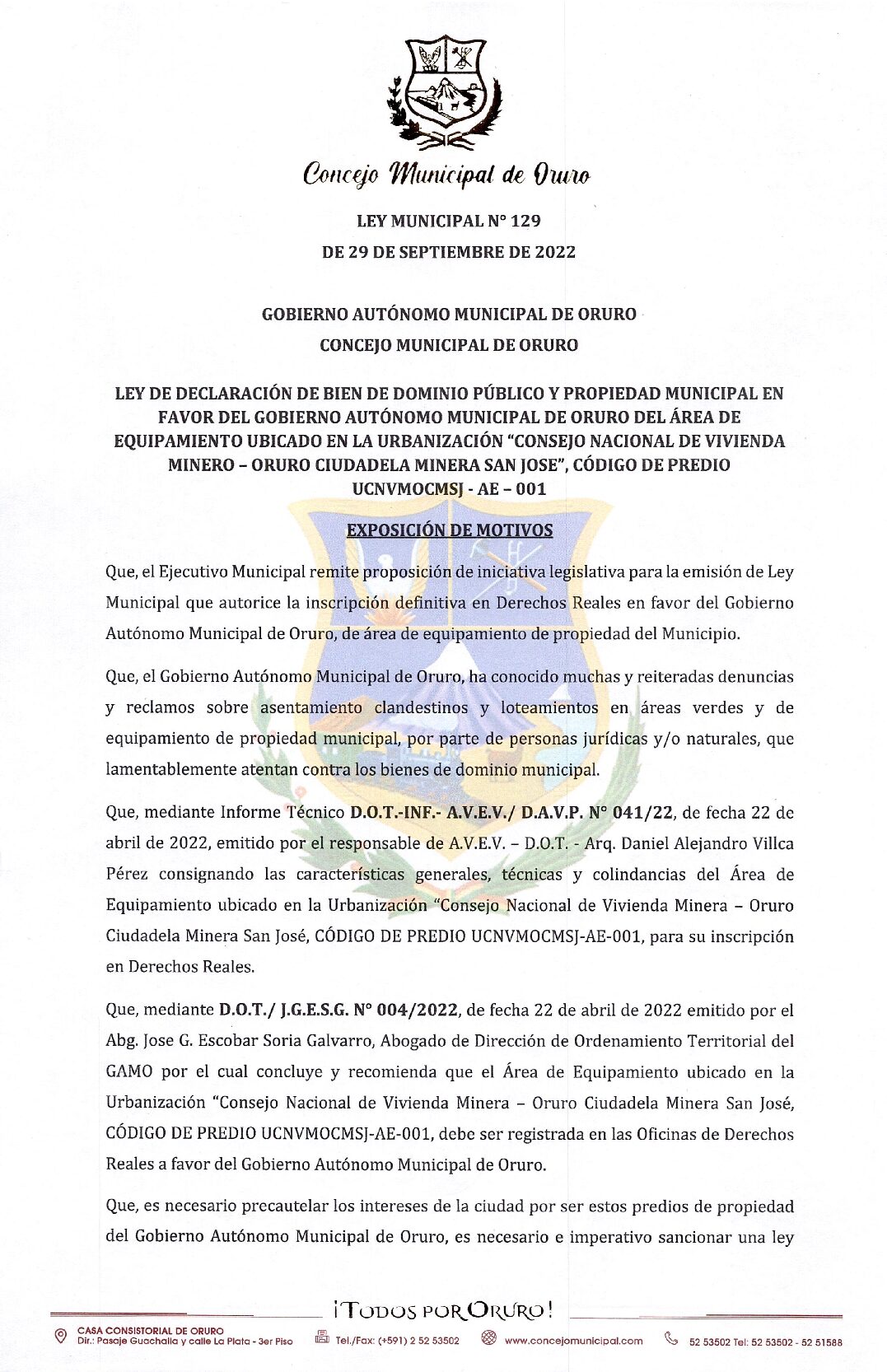 Concejo Municipal de Oruro

LEY MUNICIPAL N° 129

DE 29 DE SEPTIEMBRE DE 2022

GOBIERNO AUTÓNOMO MUNICIPAL DE ORURO

CONCEJO MUNICIPAL DE ORURO

LEY DE DECLARACIÓN DE BIEN DE DOMINIO PÚBLICO Y PROPIEDAD MUNICIPAL EN FAVOR DEL GOBIERNO AUTÓNOMO MUNICIPAL DE ORURO DEL ÁREA DE EQUIPAMIENTO UBICADO EN LA URBANIZACIÓN "CONSEJO NACIONAL DE VIVIENDA MINERO – ORURO CIUDADELA MINERA SAN JOSE", CÓDIGO DE PREDIO UCNVMOCMSJ - AE – 001

EXPOSICIÓN DE MOTIVOS

Que, el Ejecutivo Municipal remite proposición de iniciativa legislativa para la emisión de Ley Municipal que autorice la inscripción definitiva en Derechos Reales en favor del Gobierno Autónomo Municipal de Oruro, de área de equipamiento de propiedad del Municipio.

Que, el Gobierno Autónomo Municipal de Oruro, ha conocido muchas y reiteradas denuncias y reclamos sobre asentamiento clandestinos y loteamientos en áreas verdes y de equipamiento de propiedad municipal, por parte de personas jurídicas y/o naturales, que lamentablemente atentan contra los bienes de dominio municipal.

Que, mediante Informe Técnico D.O.T.-INF.- A.V.E.V./ D.A.V.P. N° 041/22, de fecha 22 de abril de 2022, emitido por el responsable de A.V.E.V. – D.O.T. - Arq. Daniel Alejandro Villca Pérez consignando las características generales, técnicas y colindancias del Área de Equipamiento ubicado en la Urbanización "Consejo Nacional de Vivienda Minera – Oruro Ciudadela Minera San José, CÓDIGO DE PREDIO UCNVMOCMSJ-AE-001, para su inscripción en Derechos Reales.

Que, mediante D.O.T./ J.G.E.S.G. N° 004/2022, de fecha 22 de abril de 2022 emitido por el Abg. Jose G. Escobar Soria Galvarro, Abogado de Dirección de Ordenamiento Territorial del GAMO por el cual concluye y recomienda que el Área de Equipamiento ubicado en la Urbanización "Consejo Nacional de Vivienda Minera – Oruro Ciudadela Minera San José, CÓDIGO DE PREDIO UCNVMOCMSJ-AE-001, debe ser registrada en las Oficinas de Derechos Reales a favor del Gobierno Autónomo Municipal de Oruro.

Que, es necesario precautelar los intereses de la ciudad por ser estos predios de propiedad del Gobierno Autónomo Municipal de Oruro, es necesario e imperativo sancionar una ley

¡TODOS POR ORURO!

CASA CONSISTORIAL DE ORURO
Dir.: Pasaje Guachalla y calle La Plata - 3er Piso
Tel./Fax: (+591) 2 52 53502
www.concejomunicipal.com
52 53502 Tel: 52 53502 - 52 51588